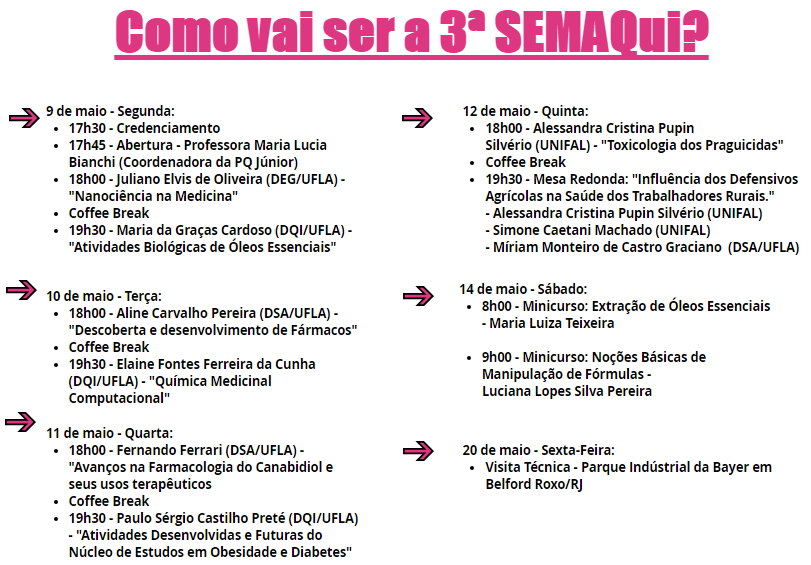 Como vai ser a 3ª SEMAQui?

9 de maio - Segunda:
- 17h30 - Credenciamento
- 17h45 - Abertura - Professora Maria Lucia Bianchi (Coordenadora da PQ Júnior)
- 18h00 - Juliano Elvis de Oliveira (DEG/UFLA) - "Nanociência na Medicina"
- Coffee Break
- 19h30 - Maria da Graças Cardoso (DQI/UFLA) - "Atividades Biológicas de Óleos Essenciais"

10 de maio - Terça:
- 18h00 - Aline Carvalho Pereira (DSA/UFLA) - "Descoberta e desenvolvimento de Fármacos"
- Coffee Break
- 19h30 - Elaine Fontes Ferreira da Cunha (DQI/UFLA) - "Química Medicinal Computacional"

11 de maio - Quarta:
- 18h00 - Fernando Ferrari (DSA/UFLA) - "Avanços na Farmacologia do Canabidiol e seus usos terapêuticos
- Coffee Break
- 19h30 - Paulo Sérgio Castilho Preté (DQI/UFLA) - "Atividades Desenvolvidas e Futuras do Núcleo de Estudos em Obesidade e Diabetes"

12 de maio - Quinta:
- 18h00 - Alessandra Cristina Pupin Silvério (UNIFAL) - "Toxicologia dos Praguicidas"
- Coffee Break
- 19h30 - Mesa Redonda: "Influência dos Defensivos Agrícolas na Saúde dos Trabalhadores Rurais."
- Alessandra Cristina Pupin Silvério (UNIFAL)
- Simone Caetani Machado (UNIFAL)
- Míriam Monteiro de Castro Graciano (DSA/UFLA)

14 de maio - Sábado:
- 8h00 - Minicurso: Extração de Óleos Essenciais - Maria Luiza Teixeira
- 9h00 - Minicurso: Noções Básicas de Manipulação de Fórmulas - Luciana Lopes Silva Pereira

20 de maio - Sexta-Feira:
- Visita Técnica - Parque Indústrial da Bayer em Belford Roxo/RJ